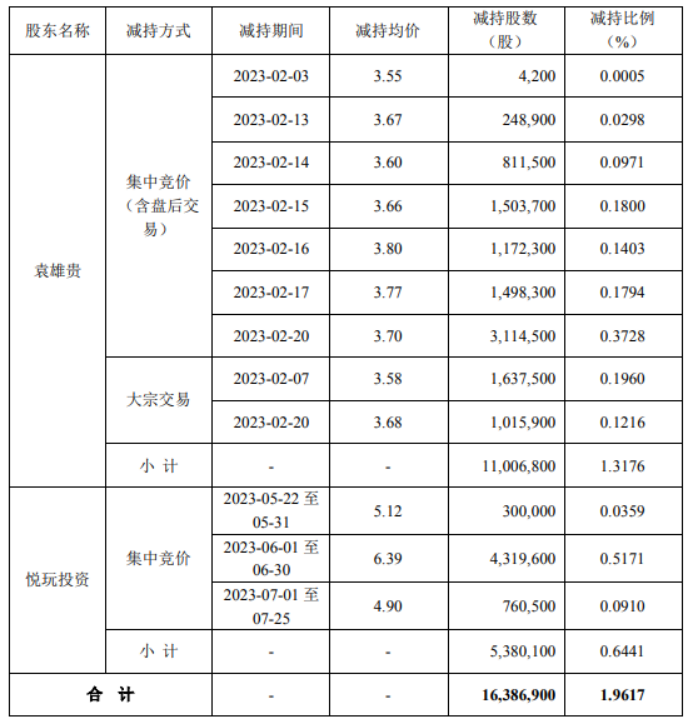 | 股东名称 | 减持方式 | 减持期间 | 减持均价 | 减持股数（股） | 减持比例（%） |
|---|---|---|---|---|---|
| 袁雄贵 | 集中竞价（含盘后交易） | 2023-02-03 | 3.55 | 4,200 | 0.0005 |
| | | 2023-02-13 | 3.67 | 248,900 | 0.0298 |
| | | 2023-02-14 | 3.60 | 811,500 | 0.0971 |
| | | 2023-02-15 | 3.66 | 1,503,700 | 0.1800 |
| | | 2023-02-16 | 3.80 | 1,172,300 | 0.1403 |
| | | 2023-02-17 | 3.77 | 1,498,300 | 0.1794 |
| | | 2023-02-20 | 3.70 | 3,114,500 | 0.3728 |
| | 大宗交易 | 2023-02-07 | 3.58 | 1,637,500 | 0.1960 |
| | | 2023-02-20 | 3.68 | 1,015,900 | 0.1216 |
| | 小 计 | - | - | 11,006,800 | 1.3176 |
| 悦玩投资 | 集中竞价 | 2023-05-22 至 05-31 | 5.12 | 300,000 | 0.0359 |
| | | 2023-06-01 至 06-30 | 6.39 | 4,319,600 | 0.5171 |
| | | 2023-07-01 至 07-25 | 4.90 | 760,500 | 0.0910 |
| | 小 计 | - | - | 5,380,100 | 0.6441 |
| 合 计 | | - | - | 16,386,900 | 1.9617 |